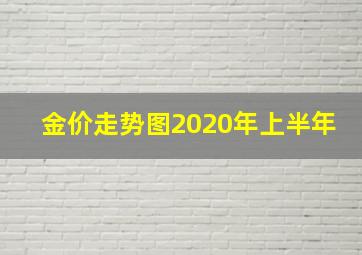 金价走势图2020年上半年